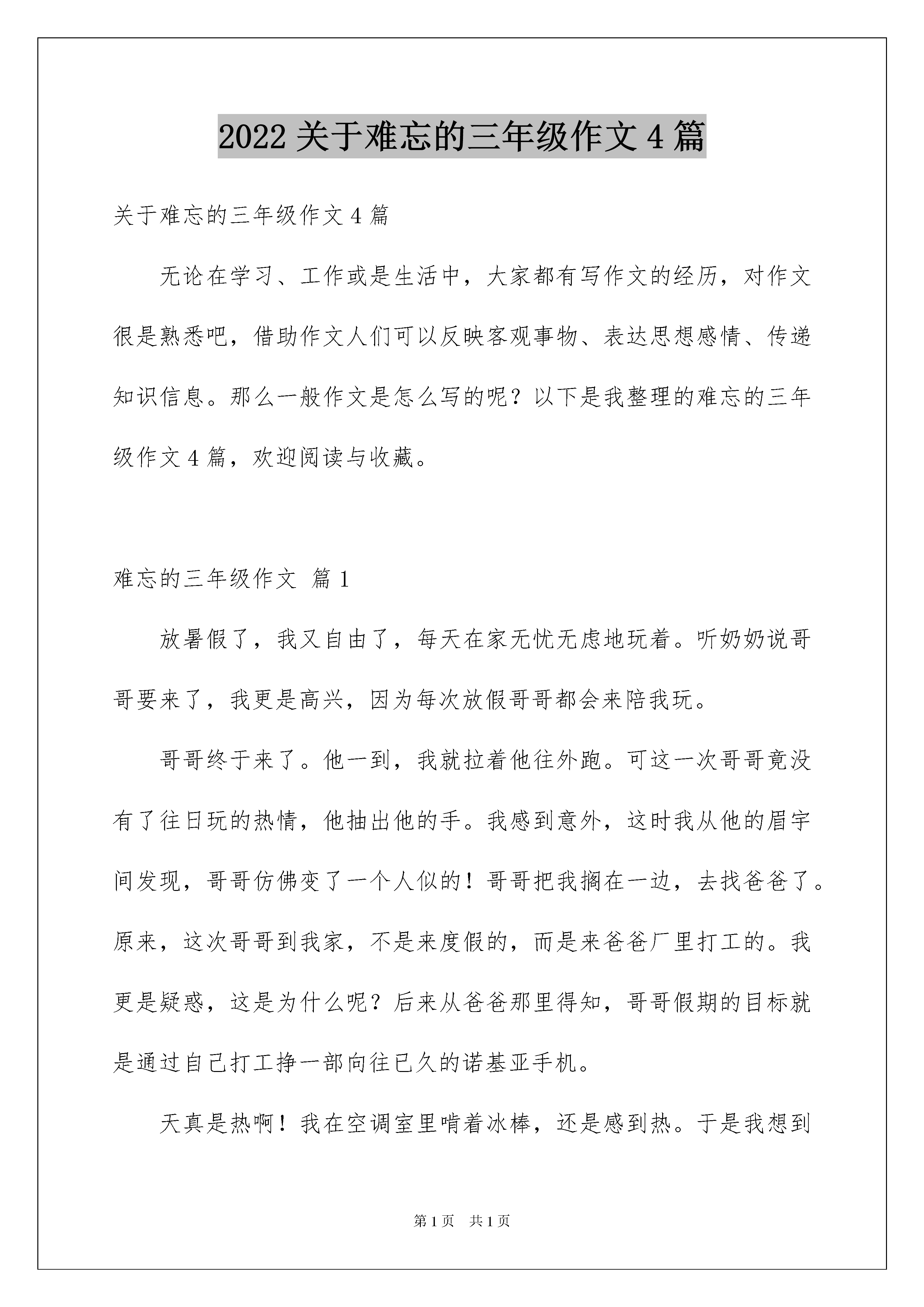 2022 关于难忘的三年级作文 4 篇

关于难忘的三年级作文 4 篇

无论在学习、工作或是生活中，大家都有写作文的经历，对作文很是熟悉吧，借助作文人们可以反映客观事物、表达思想感情、传递知识信息。那么一般作文是怎么写的呢？以下是我整理的难忘的三年级作文 4 篇，欢迎阅读与收藏。

难忘的三年级作文 篇 1

放暑假了，我又自由了，每天在家无忧无虑地玩着。听奶奶说哥哥要来了，我更是高兴，因为每次放假哥哥都会来陪我玩。

哥哥终于来了。他一到，我就拉着他往外跑。可这一次哥哥竟没有了往日玩的热情，他抽出他的手。我感到意外，这时我从他的眉宇间发现，哥哥仿佛变了一个人似的！哥哥把我搁在一边，去找爸爸了。原来，这次哥哥到我家，不是来度假的，而是来爸爸厂里打工的。我更是疑惑，这是为什么呢？后来从爸爸那里得知，哥哥假期的目标就是通过自己打工挣一部向往已久的诺基亚手机。

天真是热啊！我在空调室里啃着冰棒，还是感到热。于是我想到

第 1 页 共 1 页